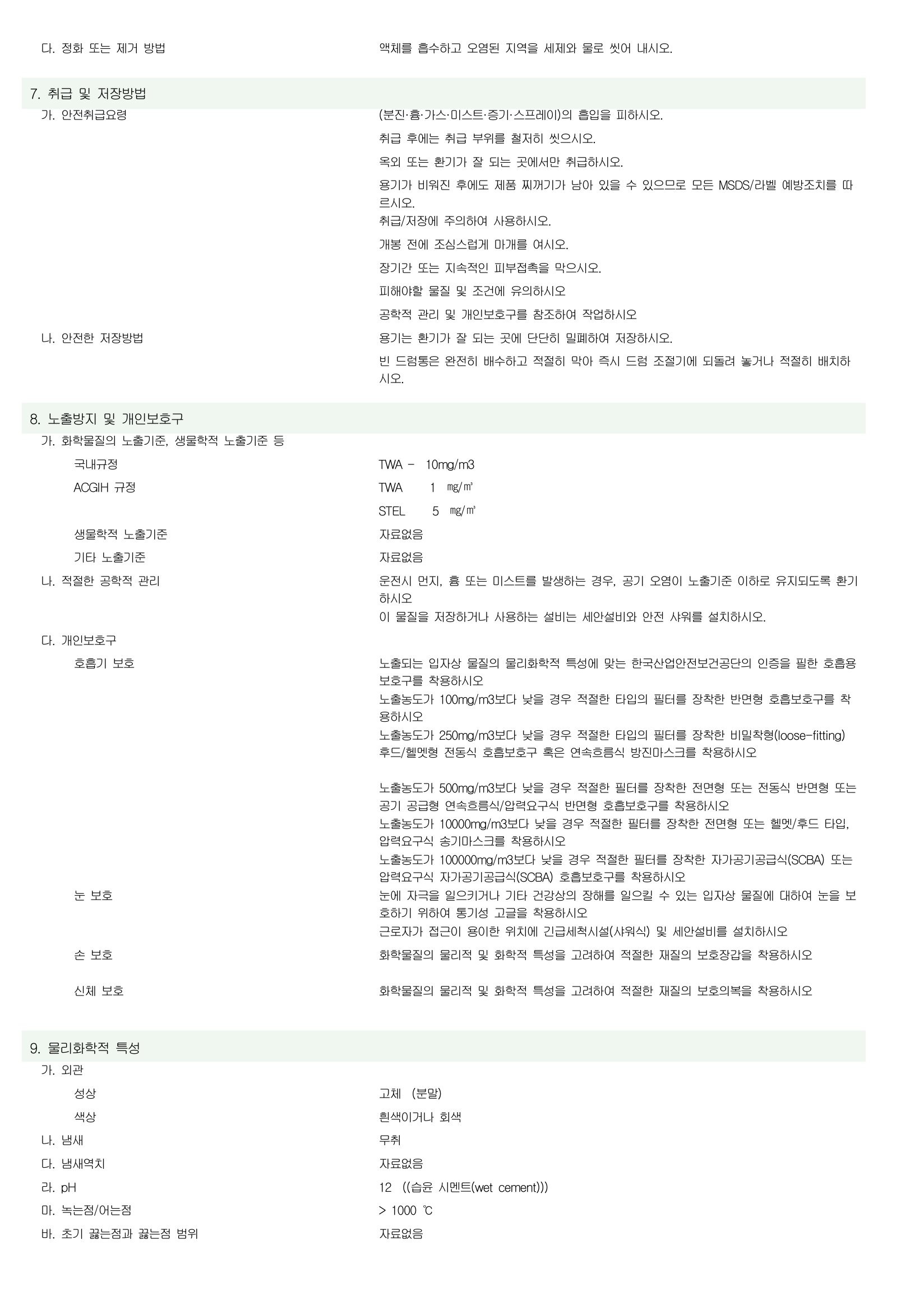 다. 정화 또는 제거 방법 액체를 흡수하고 오염된 지역을 세제와 물로 씻어 내시오.

7. 취급 및 저장방법

가. 안전취급요령
(분진·흄·가스·미스트·증기·스프레이)의 흡입을 피하시오.
취급 후에는 취급 부위를 철저히 씻으시오.
옥외 또는 환기가 잘 되는 곳에서만 취급하시오.
용기가 비워진 후에도 제품 찌꺼기가 남아 있을 수 있으므로 모든 MSDS/라벨 예방조치를 따르시오.
취급/저장에 주의하여 사용하시오.
개봉 전에 조심스럽게 마개를 여시오.
장기간 또는 지속적인 피부접촉을 막으시오.
피해야할 물질 및 조건에 유의하시오
공학적 관리 및 개인보호구를 참조하여 작업하시오

나. 안전한 저장방법
용기는 환기가 잘 되는 곳에 단단히 밀폐하여 저장하시오.
빈 드럼통은 완전히 배수하고 적절히 막아 즉시 드럼 조절기에 되돌려 놓거나 적절히 배치하시오.

8. 노출방지 및 개인보호구

가. 화학물질의 노출기준, 생물학적 노출기준 등

국내규정 TWA - 10mg/m3

ACGIH 규정 TWA 1 ㎎/㎥

STEL 5 ㎎/㎥

생물학적 노출기준 자료없음

기타 노출기준 자료없음

나. 적절한 공학적 관리
운전시 먼지, 흄 또는 미스트를 발생하는 경우, 공기 오염이 노출기준 이하로 유지되도록 환기하시오
이 물질을 저장하거나 사용하는 설비는 세안설비와 안전 샤워를 설치하시오.

다. 개인보호구

호흡기 보호
노출되는 입자상 물질의 물리화학적 특성에 맞는 한국산업안전보건공단의 인증을 필한 호흡용 보호구를 착용하시오
노출농도가 100mg/m3보다 낮을 경우 적절한 타입의 필터를 장착한 반면형 호흡보호구를 착용하시오
노출농도가 250mg/m3보다 낮을 경우 적절한 타입의 필터를 장착한 비밀착형(loose-fitting) 후드/헬멧형 전동식 호흡보호구 혹은 연속흐름식 방진마스크를 착용하시오

노출농도가 500mg/m3보다 낮을 경우 적절한 필터를 장착한 전면형 또는 전동식 반면형 또는 공기 공급형 연속흐름식/압력요구식 반면형 호흡보호구를 착용하시오
노출농도가 10000mg/m3보다 낮을 경우 적절한 필터를 장착한 전면형 또는 헬멧/후드 타입, 압력요구식 송기마스크를 착용하시오
노출농도가 100000mg/m3보다 낮을 경우 적절한 필터를 장착한 자가공기공급식(SCBA) 또는 압력요구식 자가공기공급식(SCBA) 호흡보호구를 착용하시오

눈 보호
눈에 자극을 일으키거나 기타 건강상의 장해를 일으킬 수 있는 입자상 물질에 대하여 눈을 보호하기 위하여 통기성 고글을 착용하시오
근로자가 접근이 용이한 위치에 긴급세척시설(샤워식) 및 세안설비를 설치하시오

손 보호 화학물질의 물리적 및 화학적 특성을 고려하여 적절한 재질의 보호장갑을 착용하시오

신체 보호 화학물질의 물리적 및 화학적 특성을 고려하여 적절한 재질의 보호의복을 착용하시오

9. 물리화학적 특성

가. 외관

성상 고체 (분말)

색상 흰색이거나 회색

나. 냄새 무취

다. 냄새역치 자료없음

라. pH 12 ((습윤 시멘트(wet cement)))

마. 녹는점/어는점 > 1000 ℃

바. 초기 끓는점과 끓는점 범위 자료없음